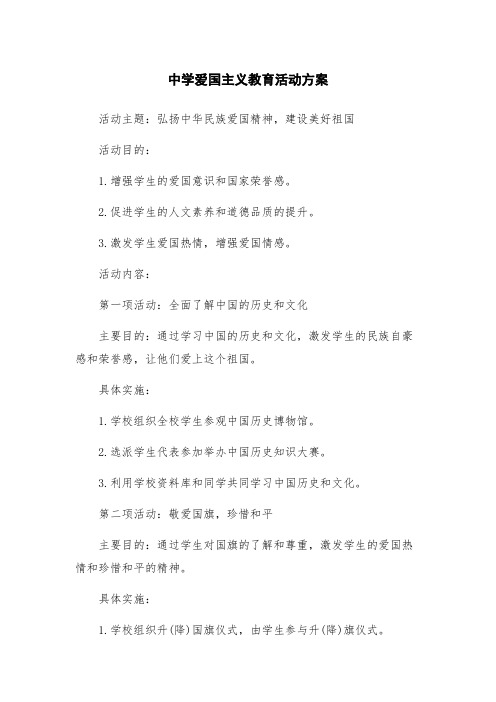 中学爱国主义教育活动方案

活动主题：弘扬中华民族爱国精神，建设美好祖国

活动目的：

1.增强学生的爱国意识和国家荣誉感。

2.促进学生的人文素养和道德品质的提升。

3.激发学生爱国热情，增强爱国情感。

活动内容：

第一项活动：全面了解中国的历史和文化

主要目的：通过学习中国的历史和文化，激发学生的民族自豪感和荣誉感，让他们爱上这个祖国。

具体实施：

1.学校组织全校学生参观中国历史博物馆。

2.选派学生代表参加举办中国历史知识大赛。

3.利用学校资料库和同学共同学习中国历史和文化。

第二项活动：敬爱国旗，珍惜和平

主要目的：通过学生对国旗的了解和尊重，激发学生的爱国热情和珍惜和平的精神。

具体实施：

1.学校组织升(降)国旗仪式，由学生参与升(降)旗仪式。